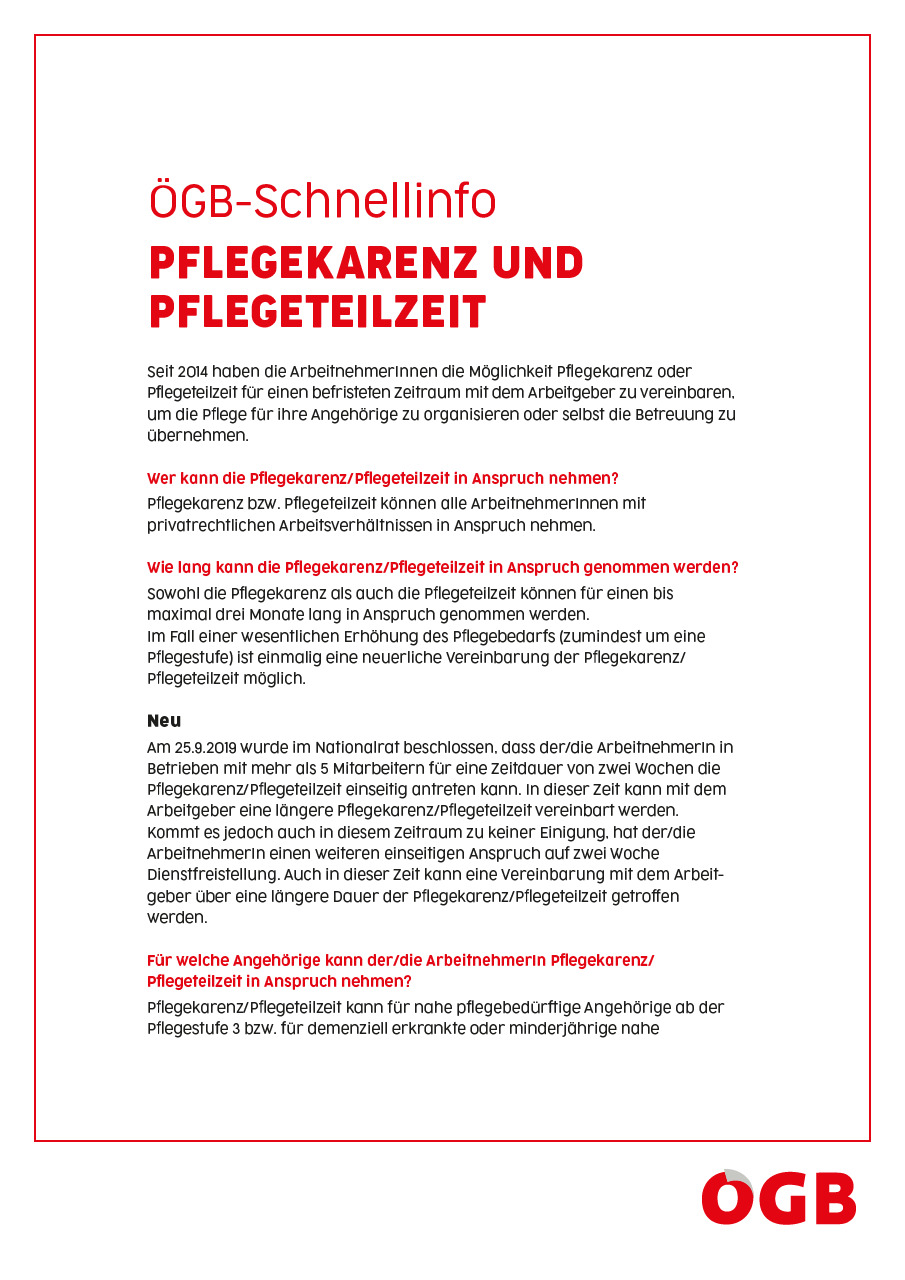 ÖGB-Schnellinfo

PFLEGEKARENZ UND PFLEGETEILZEIT

Seit 2014 haben die ArbeitnehmerInnen die Möglichkeit Pflegekarenz oder Pflegeteilzeit für einen befristeten Zeitraum mit dem Arbeitgeber zu vereinbaren, um die Pflege für ihre Angehörige zu organisieren oder selbst die Betreuung zu übernehmen.

Wer kann die Pflegekarenz/Pflegeteilzeit in Anspruch nehmen?

Pflegekarenz bzw. Pflegeteilzeit können alle ArbeitnehmerInnen mit privatrechtlichen Arbeitsverhältnissen in Anspruch nehmen.

Wie lang kann die Pflegekarenz/Pflegeteilzeit in Anspruch genommen werden?

Sowohl die Pflegekarenz als auch die Pflegeteilzeit können für einen bis maximal drei Monate lang in Anspruch genommen werden.
Im Fall einer wesentlichen Erhöhung des Pflegebedarfs (zumindest um eine Pflegestufe) ist einmalig eine neuerliche Vereinbarung der Pflegekarenz/Pflegeteilzeit möglich.

Neu

Am 25.9.2019 wurde im Nationalrat beschlossen, dass der/die ArbeitnehmerIn in Betrieben mit mehr als 5 Mitarbeitern für eine Zeitdauer von zwei Wochen die Pflegekarenz/Pflegeteilzeit einseitig antreten kann. In dieser Zeit kann mit dem Arbeitgeber eine längere Pflegekarenz/Pflegeteilzeit vereinbart werden. Kommt es jedoch auch in diesem Zeitraum zu keiner Einigung, hat der/die ArbeitnehmerIn einen weiteren einseitigen Anspruch auf zwei Woche Dienstfreistellung. Auch in dieser Zeit kann eine Vereinbarung mit dem Arbeitgeber über eine längere Dauer der Pflegekarenz/Pflegeteilzeit getroffen werden.

Für welche Angehörige kann der/die ArbeitnehmerIn Pflegekarenz/Pflegeteilzeit in Anspruch nehmen?

Pflegekarenz/Pflegeteilzeit kann für nahe pflegebedürftige Angehörige ab der Pflegestufe 3 bzw. für demenziell erkrankte oder minderjährige nahe

ÖGB